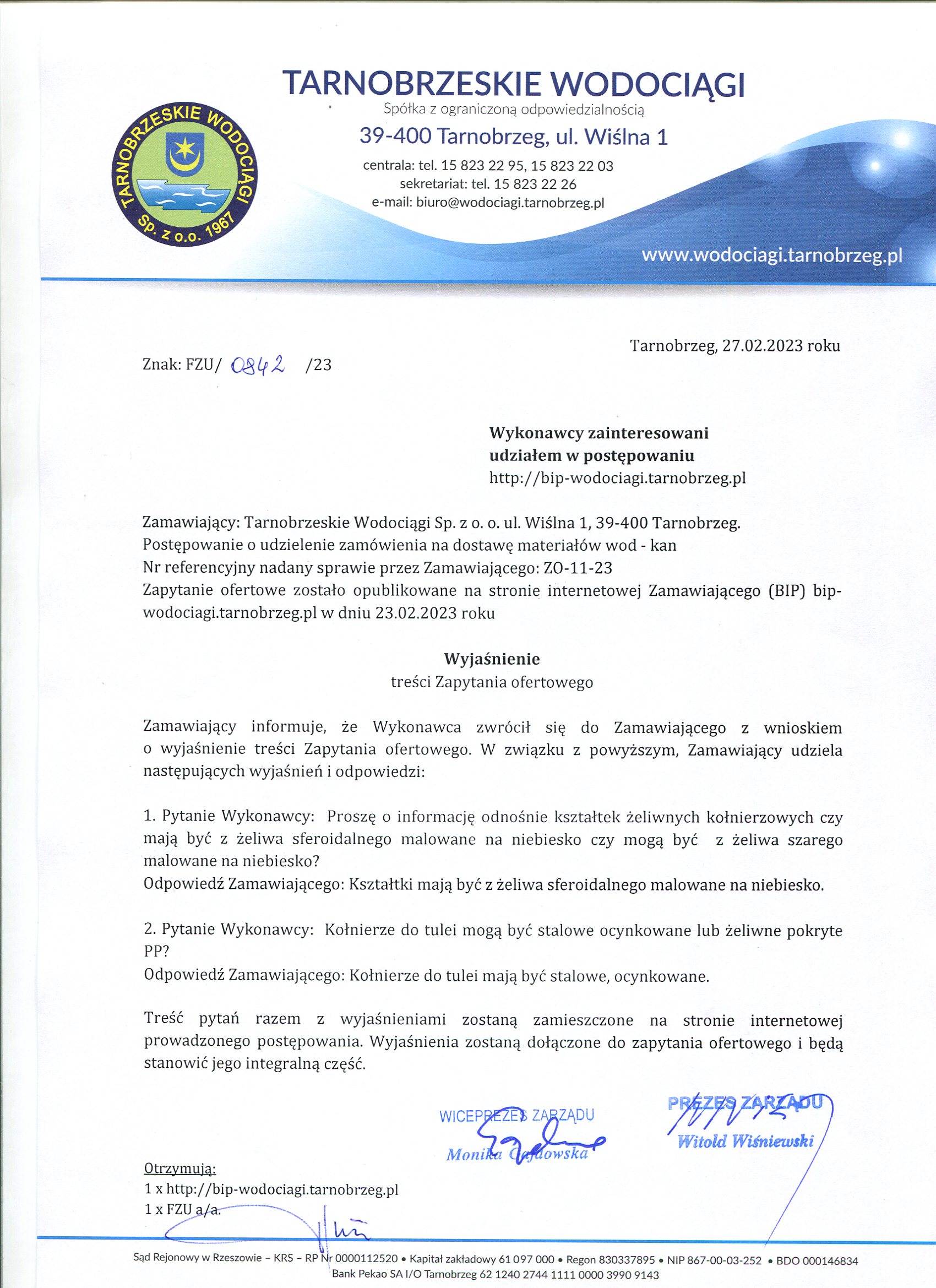 TARNOBRZESKIE WODOCIĄGI
Sp. z o.o. 1967

TARNOBRZESKIE WODOCIĄGI
Spółka z ograniczoną odpowiedzialnością
39-400 Tarnobrzeg, ul. Wiślna 1
centrala: tel. 15 823 22 95, 15 823 22 03
sekretariat: tel. 15 823 22 26
e-mail: biuro@wodociagi.tarnobrzeg.pl
www.wodociagi.tarnobrzeg.pl

Tarnobrzeg, 27.02.2023 roku

Znak: FZU/ 0842 /23

Wykonawcy zainteresowani udziałem w postępowaniu
http://bip-wodociagi.tarnobrzeg.pl

Zamawiający: Tarnobrzeskie Wodociągi Sp. z o. o. ul. Wiślna 1, 39-400 Tarnobrzeg.
Postępowanie o udzielenie zamówienia na dostawę materiałów wod - kan
Nr referencyjny nadany sprawie przez Zamawiającego: ZO-11-23
Zapytanie ofertowe zostało opublikowane na stronie internetowej Zamawiającego (BIP) bip-wodociagi.tarnobrzeg.pl w dniu 23.02.2023 roku

Wyjaśnienie
treści Zapytania ofertowego

Zamawiający informuje, że Wykonawca zwrócił się do Zamawiającego z wnioskiem o wyjaśnienie treści Zapytania ofertowego. W związku z powyższym, Zamawiający udziela następujących wyjaśnień i odpowiedzi:

1. Pytanie Wykonawcy: Proszę o informację odnośnie kształtek żeliwnych kołnierzowych czy mają być z żeliwa sferoidalnego malowane na niebiesko czy mogą być z żeliwa szarego malowane na niebiesko?
Odpowiedź Zamawiającego: Kształtki mają być z żeliwa sferoidalnego malowane na niebiesko.

2. Pytanie Wykonawcy: Kołnierze do tulei mogą być stalowe ocynkowane lub żeliwne pokryte PP?
Odpowiedź Zamawiającego: Kołnierze do tulei mają być stalowe, ocynkowane.

Treść pytań razem z wyjaśnieniami zostaną zamieszczone na stronie internetowej prowadzonego postępowania. Wyjaśnienia zostaną dołączone do zapytania ofertowego i będą stanowić jego integralną część.

WICEPREZES ZARZĄDU
Monika Gajdowska

PREZES ZARZĄDU
Witold Wiśniewski

Otrzymują:
1 x http://bip-wodociagi.tarnobrzeg.pl
1 x FZU a/a.

Sąd Rejonowy w Rzeszowie – KRS – RP Nr 0000112520 • Kapitał zakładowy 61 097 000 • Regon 830337895 • NIP 867-00-03-252 • BDO 000146834
Bank Pekao SA I/O Tarnobrzeg 62 1240 2744 1111 0000 3990 9143